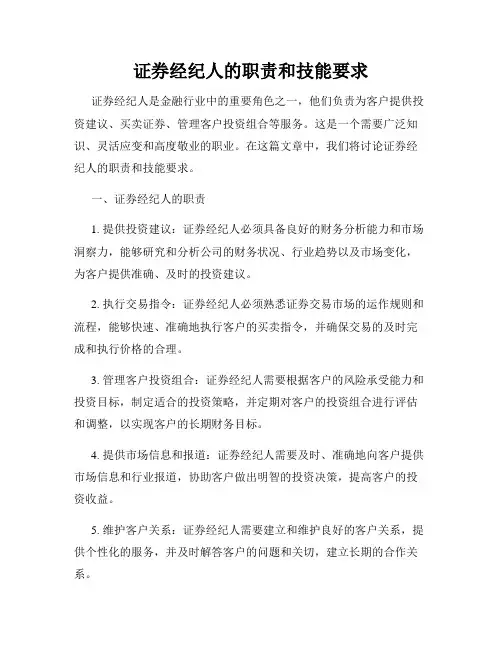 证券经纪人的职责和技能要求

证券经纪人是金融行业中的重要角色之一，他们负责为客户提供投资建议、买卖证券、管理客户投资组合等服务。这是一个需要广泛知识、灵活应变和高度敬业的职业。在这篇文章中，我们将讨论证券经纪人的职责和技能要求。

一、证券经纪人的职责

1. 提供投资建议：证券经纪人必须具备良好的财务分析能力和市场洞察力，能够研究和分析公司的财务状况、行业趋势以及市场变化，为客户提供准确、及时的投资建议。

2. 执行交易指令：证券经纪人必须熟悉证券交易市场的运作规则和流程，能够快速、准确地执行客户的买卖指令，并确保交易的及时完成和执行价格的合理。

3. 管理客户投资组合：证券经纪人需要根据客户的风险承受能力和投资目标，制定适合的投资策略，并定期对客户的投资组合进行评估和调整，以实现客户的长期财务目标。

4. 提供市场信息和报道：证券经纪人需要及时、准确地向客户提供市场信息和行业报道，协助客户做出明智的投资决策，提高客户的投资收益。

5. 维护客户关系：证券经纪人需要建立和维护良好的客户关系，提供个性化的服务，并及时解答客户的问题和关切，建立长期的合作关系。